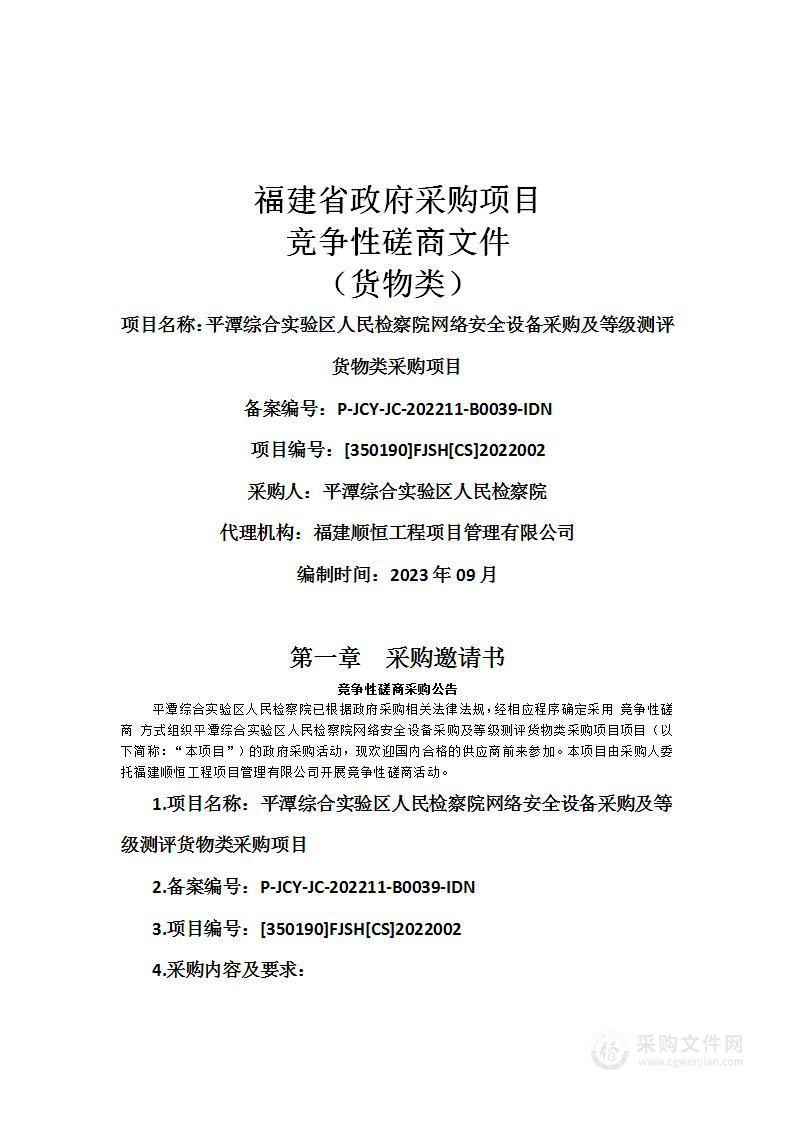 福建省政府采购项目
竞争性磋商文件
（货物类）

项目名称：平潭综合实验区人民检察院网络安全设备采购及等级测评货物类采购项目

备案编号：P-JCY-JC-202211-B0039-IDN

项目编号：[350190]FJSH[CS]2022002

采购人：平潭综合实验区人民检察院

代理机构：福建顺恒工程项目管理有限公司

编制时间：2023 年 09 月

第一章　采购邀请书

竞争性磋商采购公告

平潭综合实验区人民检察院已根据政府采购相关法律法规，经相应程序确定采用 竞争性磋商 方式组织平潭综合实验区人民检察院网络安全设备采购及等级测评货物类采购项目项目（以下简称：“本项目”）的政府采购活动，现欢迎国内合格的供应商前来参加。本项目由采购人委托福建顺恒工程项目管理有限公司开展竞争性磋商活动。

1.项目名称：平潭综合实验区人民检察院网络安全设备采购及等级测评货物类采购项目

2.备案编号：P-JCY-JC-202211-B0039-IDN

3.项目编号：[350190]FJSH[CS]2022002

4.采购内容及要求：

采购文件网
www.cgwenjian.com